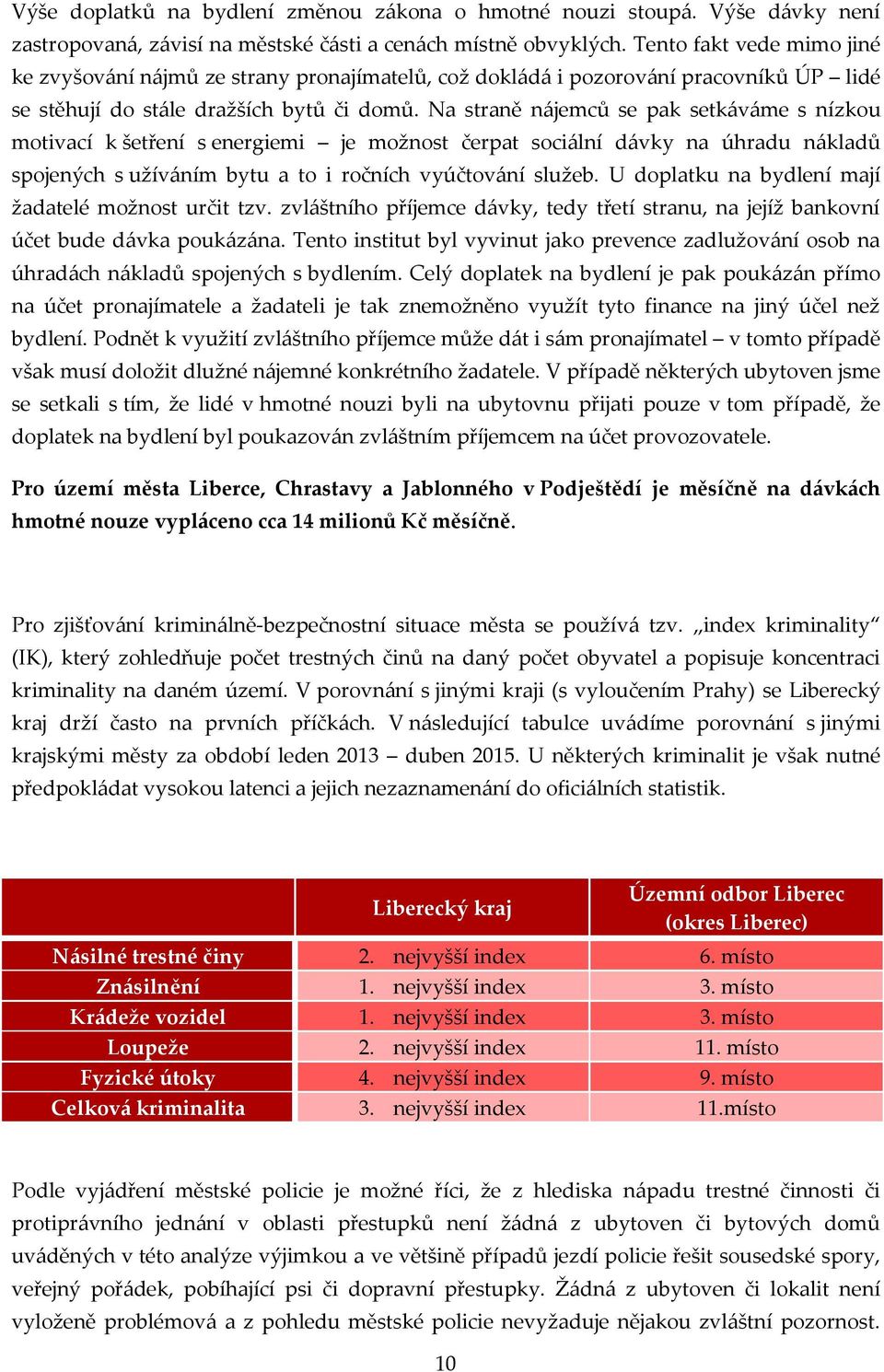 Výše doplatků na bydlení změnou zákona o hmotné nouzi stoupá. Výše dávky není zastropovaná, závisí na městské části a cenách místně obvyklých. Tento fakt vede mimo jiné ke zvyšování nájmů ze strany pronajímatelů, což dokládá i pozorování pracovníků ÚP – lidé se stěhují do stále dražších bytů či domů. Na straně nájemců se pak setkáváme s nízkou motivací k šetření s energiemi – je možnost čerpat sociální dávky na úhradu nákladů spojených s užíváním bytu a to i ročních vyúčtování služeb. U doplatku na bydlení mají žadatelé možnost určit tzv. zvláštního příjemce dávky, tedy třetí stranu, na jejíž bankovní účet bude dávka poukázána. Tento institut byl vyvinut jako prevence zadlužování osob na úhradách nákladů spojených s bydlením. Celý doplatek na bydlení je pak poukázán přímo na účet pronajímatele a žadateli je tak znemožněno využít tyto finance na jiný účel než bydlení. Podnět k využití zvláštního příjemce může dát i sám pronajímatel – v tomto případě však musí doložit dlužné nájemné konkrétního žadatele. V případě některých ubytoven jsme se setkali s tím, že lidé v hmotné nouzi byli na ubytovnu přijati pouze v tom případě, že doplatek na bydlení byl poukazován zvláštním příjemcem na účet provozovatele.

Pro území města Liberce, Chrastavy a Jablonného v Podještědí je měsíčně na dávkách hmotné nouze vypláceno cca 14 milionů Kč měsíčně.

Pro zjišťování kriminálně-bezpečnostní situace města se používá tzv. „index kriminality“ (IK), který zohledňuje počet trestných činů na daný počet obyvatel a popisuje koncentraci kriminality na daném území. V porovnání s jinými kraji (s vyloučením Prahy) se Liberecký kraj drží často na prvních příčkách. V následující tabulce uvádíme porovnání s jinými krajskými městy za období leden 2013 – duben 2015. U některých kriminalit je však nutné předpokládat vysokou latenci a jejich nezaznamenání do oficiálních statistik.

| | Liberecký kraj | Územní odbor Liberec (okres Liberec) |
|---|---|---|
| Násilné trestné činy | 2. nejvyšší index | 6. místo |
| Znásilnění | 1. nejvyšší index | 3. místo |
| Krádeže vozidel | 1. nejvyšší index | 3. místo |
| Loupeže | 2. nejvyšší index | 11. místo |
| Fyzické útoky | 4. nejvyšší index | 9. místo |
| Celková kriminalita | 3. nejvyšší index | 11.místo |

Podle vyjádření městské policie je možné říci, že z hlediska nápadu trestné činnosti či protiprávního jednání v oblasti přestupků není žádná z ubytoven či bytových domů uváděných v této analýze výjimkou a ve většině případů jezdí policie řešit sousedské spory, veřejný pořádek, pobíhající psi či dopravní přestupky. Žádná z ubytoven či lokalit není vyloženě problémová a z pohledu městské policie nevyžaduje nějakou zvláštní pozornost.

10